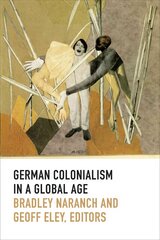 GERMAN COLONIALISM IN A GLOBAL AGE

BRADLEY NARANCH AND GEOFF ELEY, EDITORS